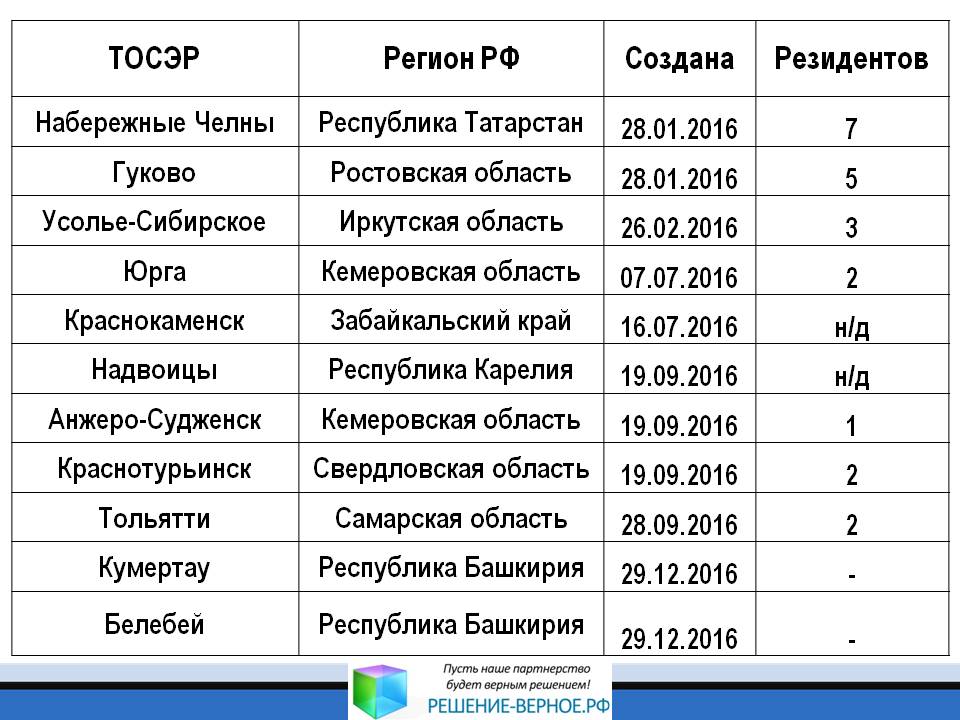 | ТОСЭР | Регион РФ | Создана | Резидентов |
|---|---|---|---|
| Набережные Челны | Республика Татарстан | 28.01.2016 | 7 |
| Гуково | Ростовская область | 28.01.2016 | 5 |
| Усолье-Сибирское | Иркутская область | 26.02.2016 | 3 |
| Юрга | Кемеровская область | 07.07.2016 | 2 |
| Краснокаменск | Забайкальский край | 16.07.2016 | н/д |
| Надвоицы | Республика Карелия | 19.09.2016 | н/д |
| Анжеро-Судженск | Кемеровская область | 19.09.2016 | 1 |
| Краснотурьинск | Свердловская область | 19.09.2016 | 2 |
| Тольятти | Самарская область | 28.09.2016 | 2 |
| Кумертау | Республика Башкирия | 29.12.2016 | - |
| Белебей | Республика Башкирия | 29.12.2016 | - |

Пусть наше партнерство будет верным решением!
РЕШЕНИЕ-ВЕРНОЕ.РФ